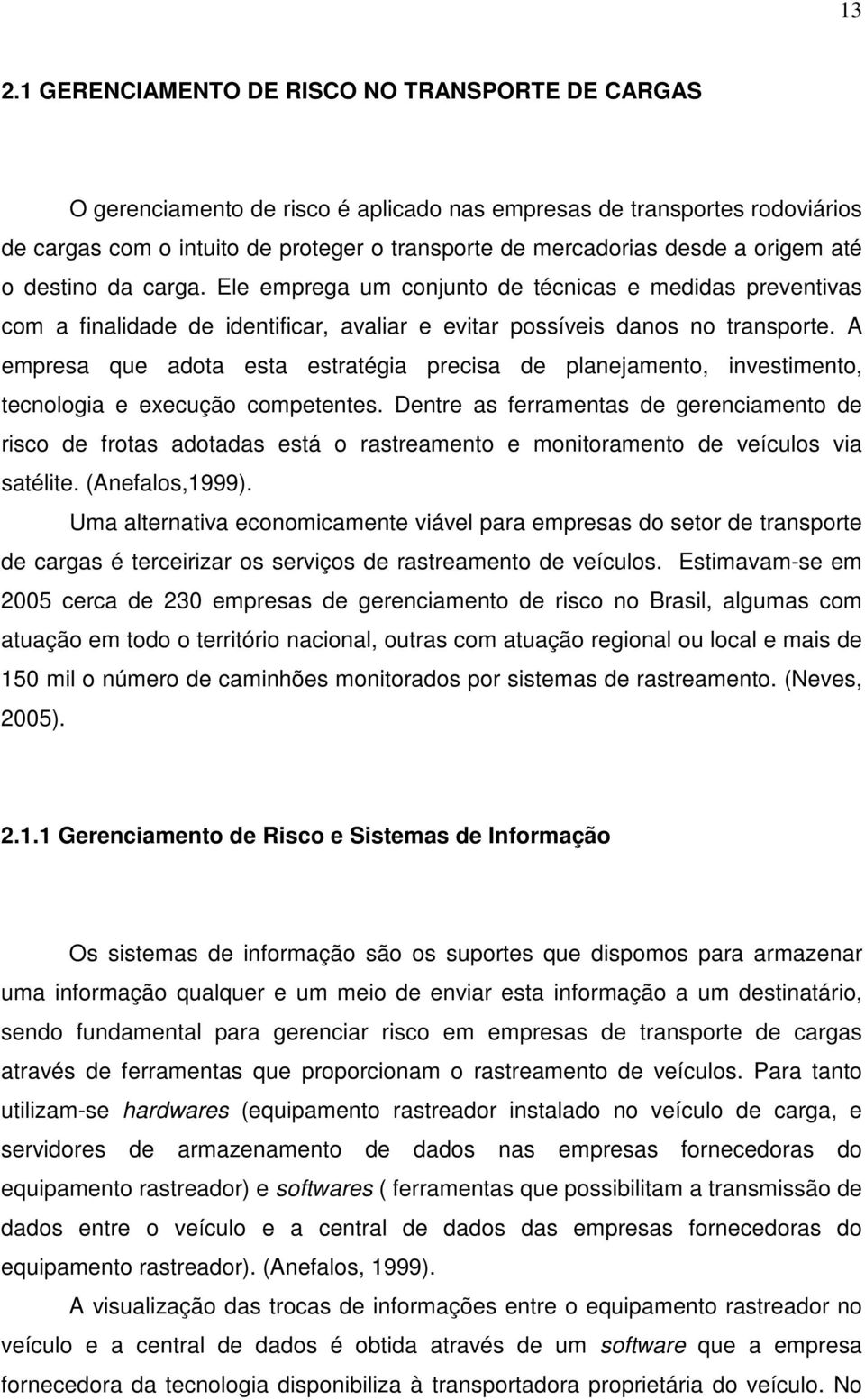 13

2.1 GERENCIAMENTO DE RISCO NO TRANSPORTE DE CARGAS

O gerenciamento de risco é aplicado nas empresas de transportes rodoviários de cargas com o intuito de proteger o transporte de mercadorias desde a origem até o destino da carga. Ele emprega um conjunto de técnicas e medidas preventivas com a finalidade de identificar, avaliar e evitar possíveis danos no transporte. A empresa que adota esta estratégia precisa de planejamento, investimento, tecnologia e execução competentes. Dentre as ferramentas de gerenciamento de risco de frotas adotadas está o rastreamento e monitoramento de veículos via satélite. (Anefalos,1999).

Uma alternativa economicamente viável para empresas do setor de transporte de cargas é terceirizar os serviços de rastreamento de veículos. Estimavam-se em 2005 cerca de 230 empresas de gerenciamento de risco no Brasil, algumas com atuação em todo o território nacional, outras com atuação regional ou local e mais de 150 mil o número de caminhões monitorados por sistemas de rastreamento. (Neves, 2005).

2.1.1 Gerenciamento de Risco e Sistemas de Informação

Os sistemas de informação são os suportes que dispomos para armazenar uma informação qualquer e um meio de enviar esta informação a um destinatário, sendo fundamental para gerenciar risco em empresas de transporte de cargas através de ferramentas que proporcionam o rastreamento de veículos. Para tanto utilizam-se hardwares (equipamento rastreador instalado no veículo de carga, e servidores de armazenamento de dados nas empresas fornecedoras do equipamento rastreador) e softwares ( ferramentas que possibilitam a transmissão de dados entre o veículo e a central de dados das empresas fornecedoras do equipamento rastreador). (Anefalos, 1999).

A visualização das trocas de informações entre o equipamento rastreador no veículo e a central de dados é obtida através de um software que a empresa fornecedora da tecnologia disponibiliza à transportadora proprietária do veículo. No